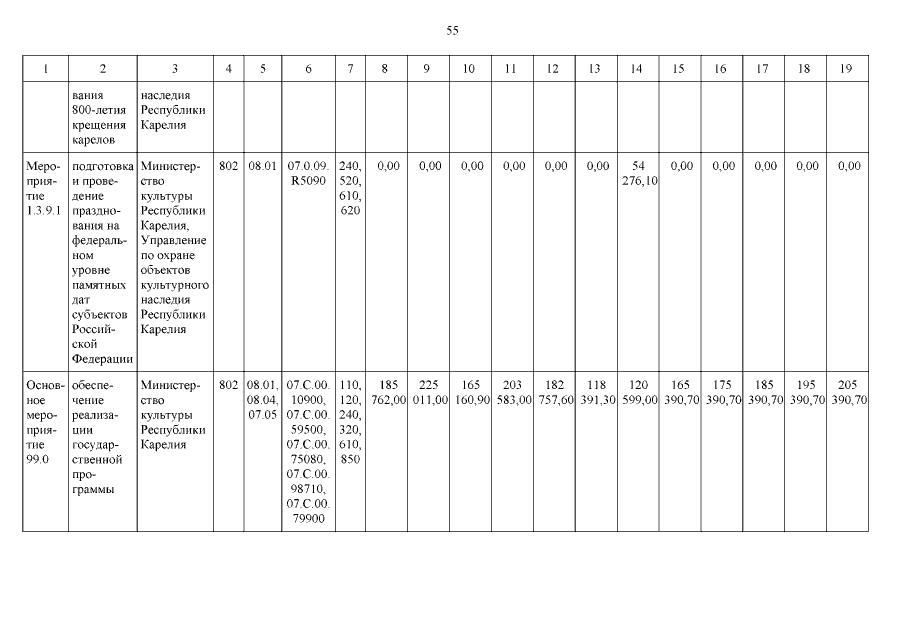 55

| 1 | 2 | 3 | 4 | 5 | 6 | 7 | 8 | 9 | 10 | 11 | 12 | 13 | 14 | 15 | 16 | 17 | 18 | 19 |
|---|---|---|---|---|---|---|---|---|---|---|---|---|---|---|---|---|---|---|
| | вания 800-летия крещения карелов | наследия Республики Карелия | | | | | | | | | | | | | | | | |
| Мероприятие 1.3.9.1 | подготовка и проведение празднования на федеральном уровне памятных дат субъектов Российской Федерации | Министерство культуры Республики Карелия, Управление по охране объектов культурного наследия Республики Карелия | 802 | 08.01 | 07.0.09. R5090 | 240, 520, 610, 620 | 0,00 | 0,00 | 0,00 | 0,00 | 0,00 | 0,00 | 54 276,10 | 0,00 | 0,00 | 0,00 | 0,00 | 0,00 |
| Основное мероприятие 99.0 | обеспечение реализации государственной программы | Министерство культуры Республики Карелия | 802 | 08.01, 08.04, 07.05 | 07.С.00. 10900, 07.С.00. 59500, 07.С.00. 75080, 07.С.00. 98710, 07.С.00. 79900 | 110, 120, 240, 320, 610, 850 | 185 762,00 | 225 011,00 | 165 160,90 | 203 583,00 | 182 757,60 | 118 391,30 | 120 599,00 | 165 390,70 | 175 390,70 | 185 390,70 | 195 390,70 | 205 390,70 |